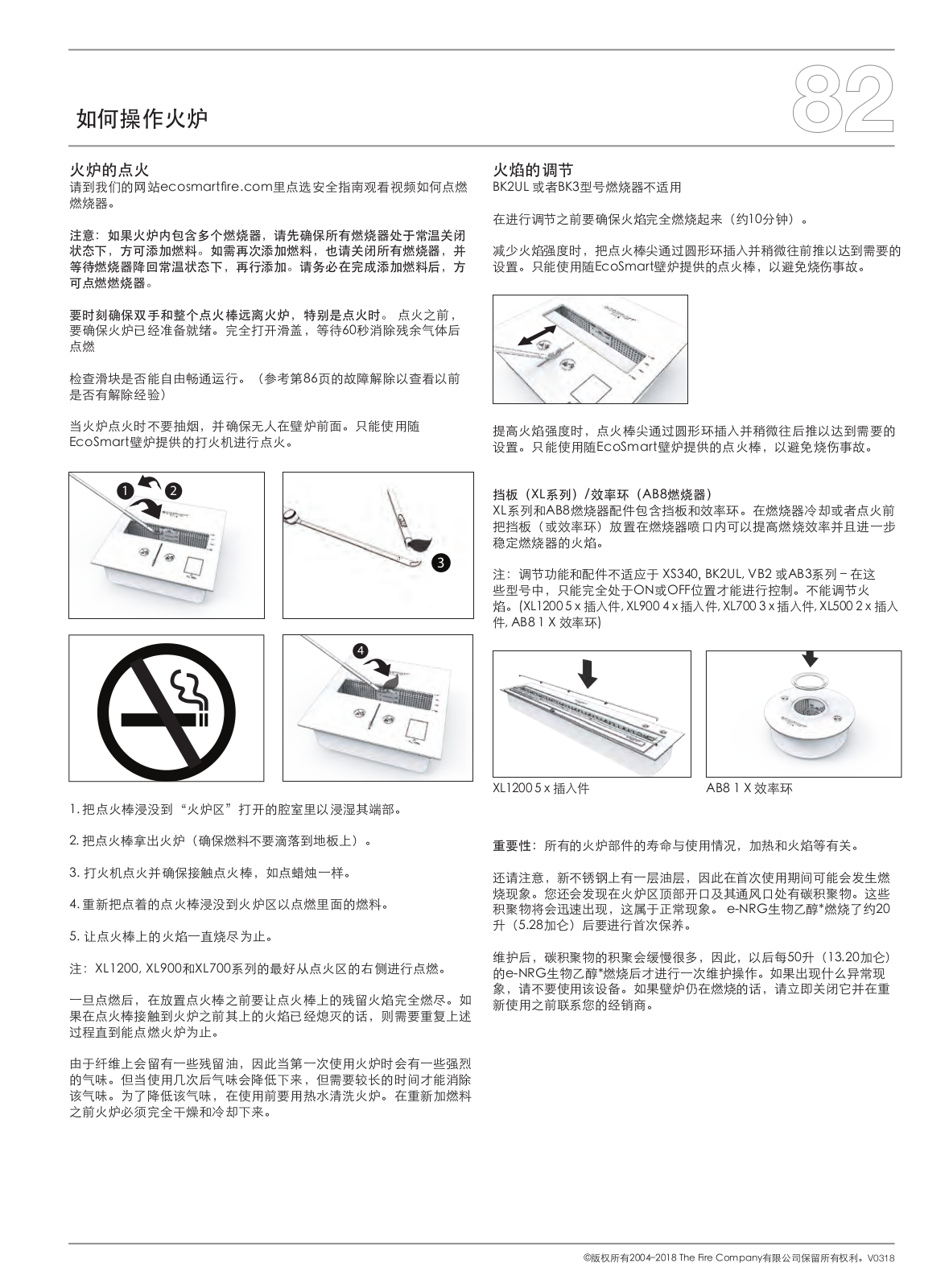 如何操作火炉

82

火炉的点火
请到我们的网站ecosmartfire.com里点选安全指南观看视频如何点燃燃烧器。

注意：如果火炉内包含多个燃烧器，请先确保所有燃烧器处于常温关闭状态下，方可添加燃料。如需再次添加燃料，也请关闭所有燃烧器，并等待燃烧器降回常温状态下，再行添加。请务必在完成添加燃料后，方可点燃燃烧器。

要时刻确保双手和整个点火棒远离火炉，特别是点火时。 点火之前，要确保火炉已经准备就绪。完全打开滑盖，等待60秒消除残余气体后点燃

检查滑块是否能自由畅通运行。（参考第86页的故障解除以查看以前是否有解除经验）

当火炉点火时不要抽烟，并确保无人在壁炉前面。只能使用随EcoSmart壁炉提供的打火机进行点火。

1 2

3

4

1. 把点火棒浸没到“火炉区”打开的腔室里以浸湿其端部。

2. 把点火棒拿出火炉（确保燃料不要滴落到地板上）。

3. 打火机点火并确保接触点火棒，如点蜡烛一样。

4. 重新把点着的点火棒浸没到火炉区以点燃里面的燃料。

5. 让点火棒上的火焰一直烧尽为止。

注：XL1200, XL900和XL700系列的最好从点火区的右侧进行点燃。

一旦点燃后，在放置点火棒之前要让点火棒上的残留火焰完全燃尽。如果在点火棒接触到火炉之前其上的火焰已经熄灭的话，则需要重复上述过程直到能点燃火炉为止。

由于纤维上会留有一些残留油，因此当第一次使用火炉时会有一些强烈的气味。但当使用几次后气味会降低下来，但需要较长的时间才能消除该气味。为了降低该气味，在使用前要用热水清洗火炉。在重新加燃料之前火炉必须完全干燥和冷却下来。

火焰的调节
BK2UL 或者BK3型号燃烧器不适用

在进行调节之前要确保火焰完全燃烧起来（约10分钟）。

减少火焰强度时，把点火棒尖通过圆形环插入并稍微往前推以达到需要的设置。只能使用随EcoSmart壁炉提供的点火棒，以避免烧伤事故。

提高火焰强度时，点火棒尖通过圆形环插入并稍微往后推以达到需要的设置。只能使用随EcoSmart壁炉提供的点火棒，以避免烧伤事故。

挡板（XL系列）/效率环（AB8燃烧器）
XL系列和AB8燃烧器配件包含挡板和效率环。在燃烧器冷却或者点火前把挡板（或效率环）放置在燃烧器喷口内可以提高燃烧效率并且进一步稳定燃烧器的火焰。

注：调节功能和配件不适应于 XS340, BK2UL, VB2 或AB3系列 – 在这些型号中，只能完全处于ON或OFF位置才能进行控制。不能调节火焰。(XL1200 5 x 插入件, XL900 4 x 插入件, XL700 3 x 插入件, XL500 2 x 插入件, AB8 1 X 效率环)

XL1200 5 x 插入件

AB8 1 X 效率环

重要性：所有的火炉部件的寿命与使用情况，加热和火焰等有关。

还请注意，新不锈钢上有一层油层，因此在首次使用期间可能会发生燃烧现象。您还会发现在火炉区顶部开口及其通风口处有碳积聚物。这些积聚物将会迅速出现，这属于正常现象。 e-NRG生物乙醇*燃烧了约20升（5.28加仑）后要进行首次保养。

维护后，碳积聚物的积聚会缓慢很多，因此，以后每50升（13.20加仑）的e-NRG生物乙醇*燃烧后才进行一次维护操作。如果出现什么异常现象，请不要使用该设备。如果壁炉仍在燃烧的话，请立即关闭它并在重新使用之前联系您的经销商。

©版权所有2004-2018 The Fire Company有限公司保留所有权利。V0318